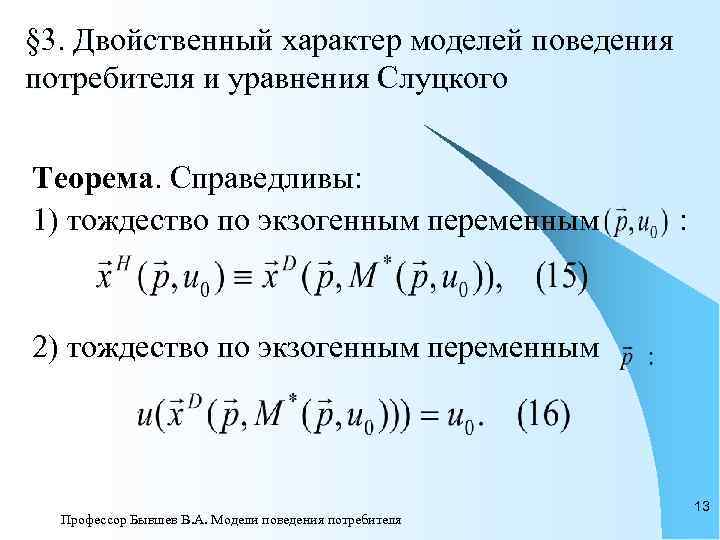 §3. Двойственный характер моделей поведения потребителя и уравнения Слуцкого

**Теорема**. Справедливы:

1) тождество по экзогенным переменным $(\vec{p}, u_0)$ :

$\vec{x}^H(\vec{p}, u_0) \equiv \vec{x}^D(\vec{p}, M^*(\vec{p}, u_0)),$ (15)

2) тождество по экзогенным переменным $\vec{p}$ :

$u(\vec{x}^D(\vec{p}, M^*(\vec{p}, u_0))) = u_0.$ (16)

13

Профессор Бывшев В.А. Модели поведения потребителя